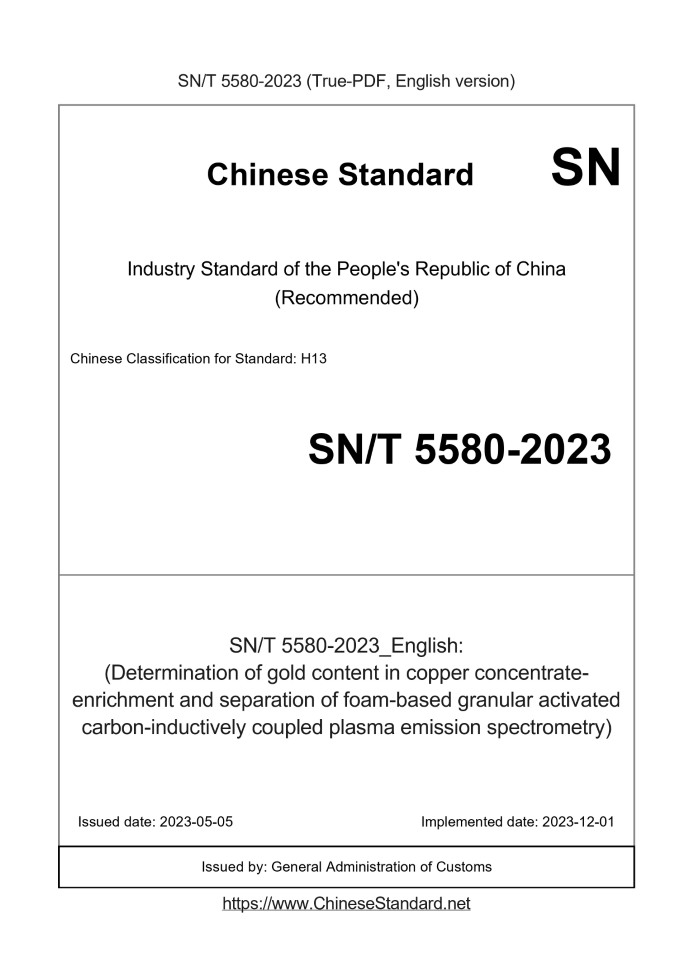 SN/T 5580-2023 (True-PDF, English version)

Chinese Standard SN

Industry Standard of the People's Republic of China
(Recommended)

Chinese Classification for Standard: H13

SN/T 5580-2023

SN/T 5580-2023_English:
(Determination of gold content in copper concentrate-enrichment and separation of foam-based granular activated carbon-inductively coupled plasma emission spectrometry)

Issued date: 2023-05-05

Implemented date: 2023-12-01

Issued by: General Administration of Customs

https://www.ChineseStandard.net